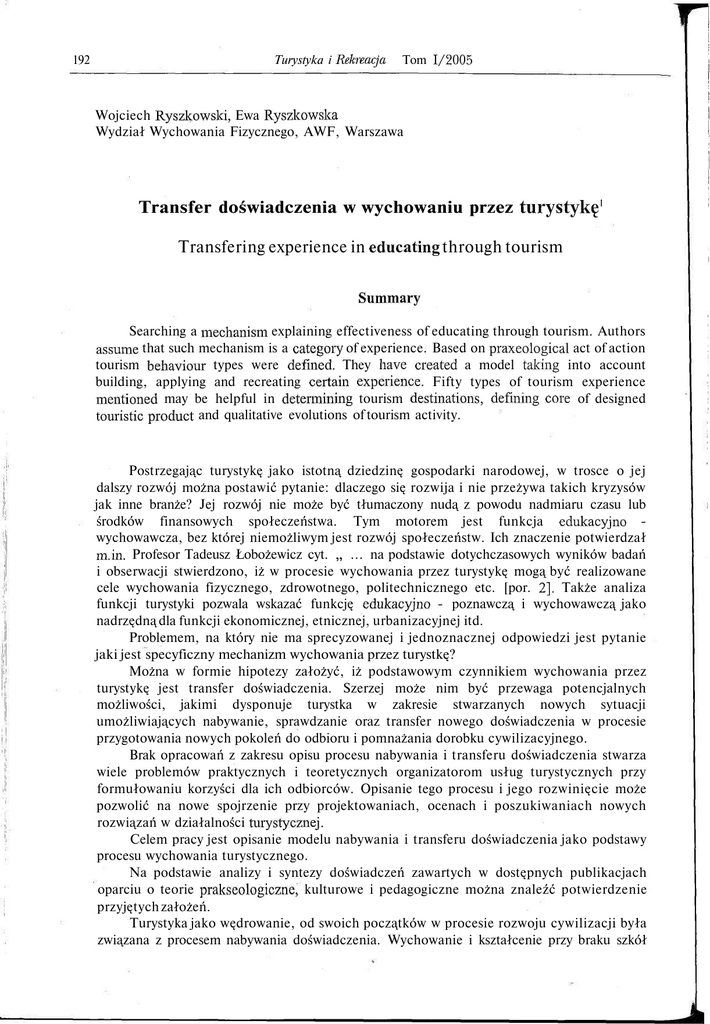 192 Turystyka i Rekreacja Tom I/2005

Wojciech Ryszkowski, Ewa Ryszkowska
Wydział Wychowania Fizycznego, AWF, Warszawa

Transfer doświadczenia w wychowaniu przez turystykę$^1$

Transfering experience in educating through tourism

Summary

Searching a mechanism explaining effectiveness of educating through tourism. Authors assume that such mechanism is a category of experience. Based on praxeological act of action tourism behaviour types were defined. They have created a model taking into account building, applying and recreating certain experience. Fifty types of tourism experience mentioned may be helpful in determining tourism destinations, defining core of designed touristic product and qualitative evolutions of tourism activity.

Postrzegając turystykę jako istotną dziedzinę gospodarki narodowej, w trosce o jej dalszy rozwój można postawić pytanie: dlaczego się rozwija i nie przeżywa takich kryzysów jak inne branże? Jej rozwój nie może być tłumaczony nudą z powodu nadmiaru czasu lub środków finansowych społeczeństwa. Tym motorem jest funkcja edukacyjno - wychowawcza, bez której niemożliwym jest rozwój społeczeństw. Ich znaczenie potwierdzał m.in. Profesor Tadeusz Łobożewicz cyt. „ ... na podstawie dotychczasowych wyników badań i obserwacji stwierdzono, iż w procesie wychowania przez turystykę mogą być realizowane cele wychowania fizycznego, zdrowotnego, politechnicznego etc. [por. 2]. Także analiza funkcji turystyki pozwala wskazać funkcję edukacyjno - poznawczą i wychowawczą jako nadrzędną dla funkcji ekonomicznej, etnicznej, urbanizacyjnej itd.

Problemem, na który nie ma sprecyzowanej i jednoznacznej odpowiedzi jest pytanie jaki jest specyficzny mechanizm wychowania przez turystkę?

Można w formie hipotezy założyć, iż podstawowym czynnikiem wychowania przez turystykę jest transfer doświadczenia. Szerzej może nim być przewaga potencjalnych możliwości, jakimi dysponuje turystka w zakresie stwarzanych nowych sytuacji umożliwiających nabywanie, sprawdzanie oraz transfer nowego doświadczenia w procesie przygotowania nowych pokoleń do odbioru i pomnażania dorobku cywilizacyjnego.

Brak opracowań z zakresu opisu procesu nabywania i transferu doświadczenia stwarza wiele problemów praktycznych i teoretycznych organizatorom usług turystycznych przy formułowaniu korzyści dla ich odbiorców. Opisanie tego procesu i jego rozwinięcie może pozwolić na nowe spojrzenie przy projektowaniach, ocenach i poszukiwaniach nowych rozwiązań w działalności turystycznej.

Celem pracy jest opisanie modelu nabywania i transferu doświadczenia jako podstawy procesu wychowania turystycznego.

Na podstawie analizy i syntezy doświadczeń zawartych w dostępnych publikacjach oparciu o teorie prakseologiczne, kulturowe i pedagogiczne można znaleźć potwierdzenie przyjętych założeń.

Turystyka jako wędrowanie, od swoich początków w procesie rozwoju cywilizacji była związana z procesem nabywania doświadczenia. Wychowanie i kształcenie przy braku szkół